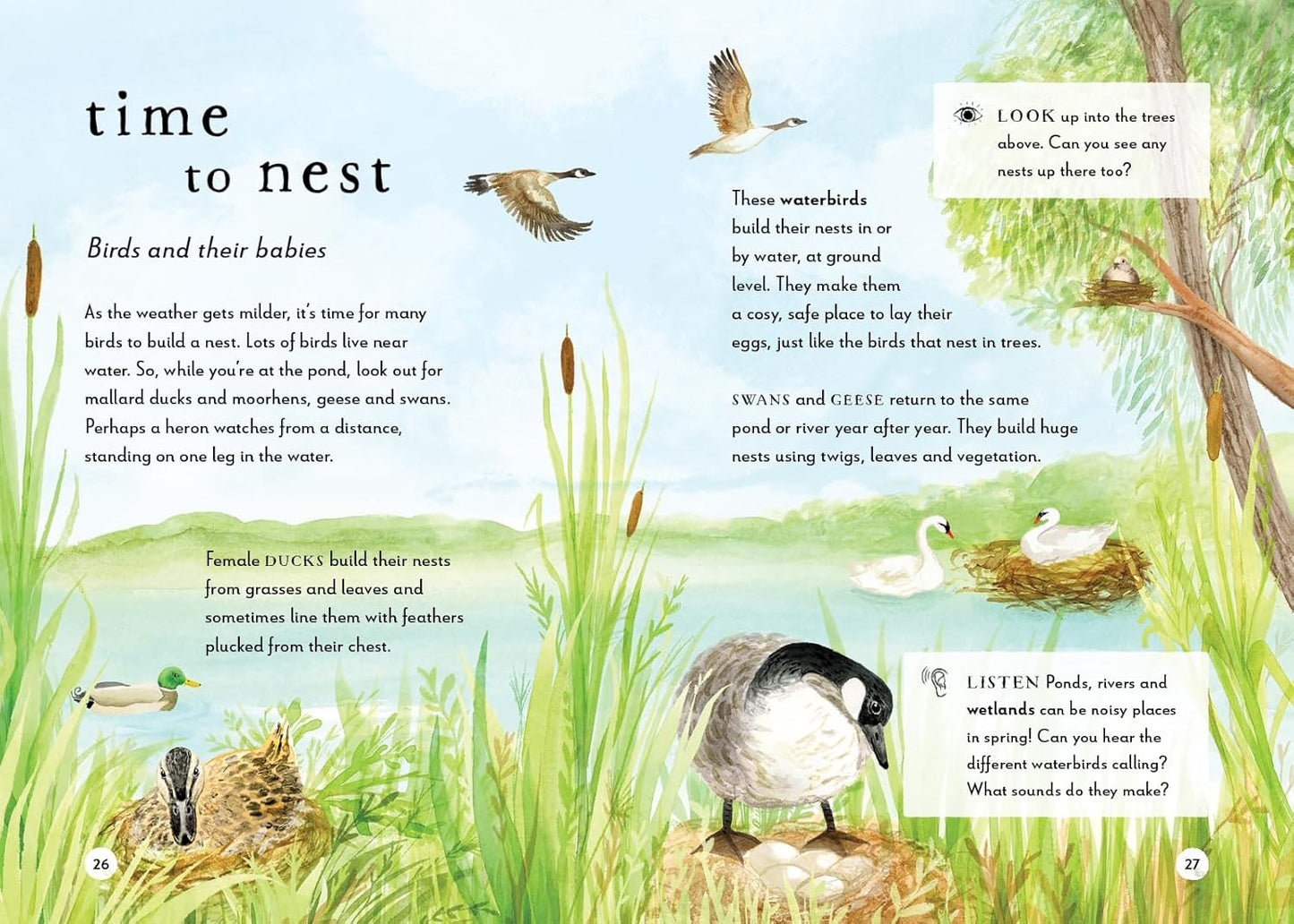 time
to nest

Birds and their babies

As the weather gets milder, it's time for many birds to build a nest. Lots of birds live near water. So, while you're at the pond, look out for mallard ducks and moorhens, geese and swans. Perhaps a heron watches from a distance, standing on one leg in the water.

Female DUCKS build their nests from grasses and leaves and sometimes line them with feathers plucked from their chest.

26

LOOK up into the trees above. Can you see any nests up there too?

These waterbirds build their nests in or by water, at ground level. They make them a cosy, safe place to lay their eggs, just like the birds that nest in trees.

SWANS and GEESE return to the same pond or river year after year. They build huge nests using twigs, leaves and vegetation.

LISTEN Ponds, rivers and wetlands can be noisy places in spring! Can you hear the different waterbirds calling? What sounds do they make?

27